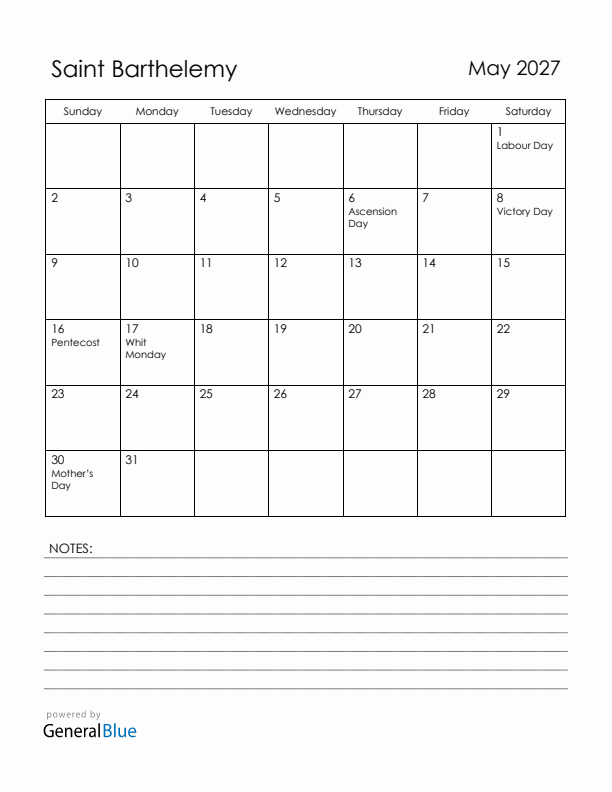 Saint Barthelemy

May 2027

| Sunday | Monday | Tuesday | Wednesday | Thursday | Friday | Saturday |
|---|---|---|---|---|---|---|
| | | | | | | 1 Labour Day |
| 2 | 3 | 4 | 5 | 6 Ascension Day | 7 | 8 Victory Day |
| 9 | 10 | 11 | 12 | 13 | 14 | 15 |
| 16 Pentecost | 17 Whit Monday | 18 | 19 | 20 | 21 | 22 |
| 23 | 24 | 25 | 26 | 27 | 28 | 29 |
| 30 Mother's Day | 31 | | | | | |

NOTES:

powered by
GeneralBlue